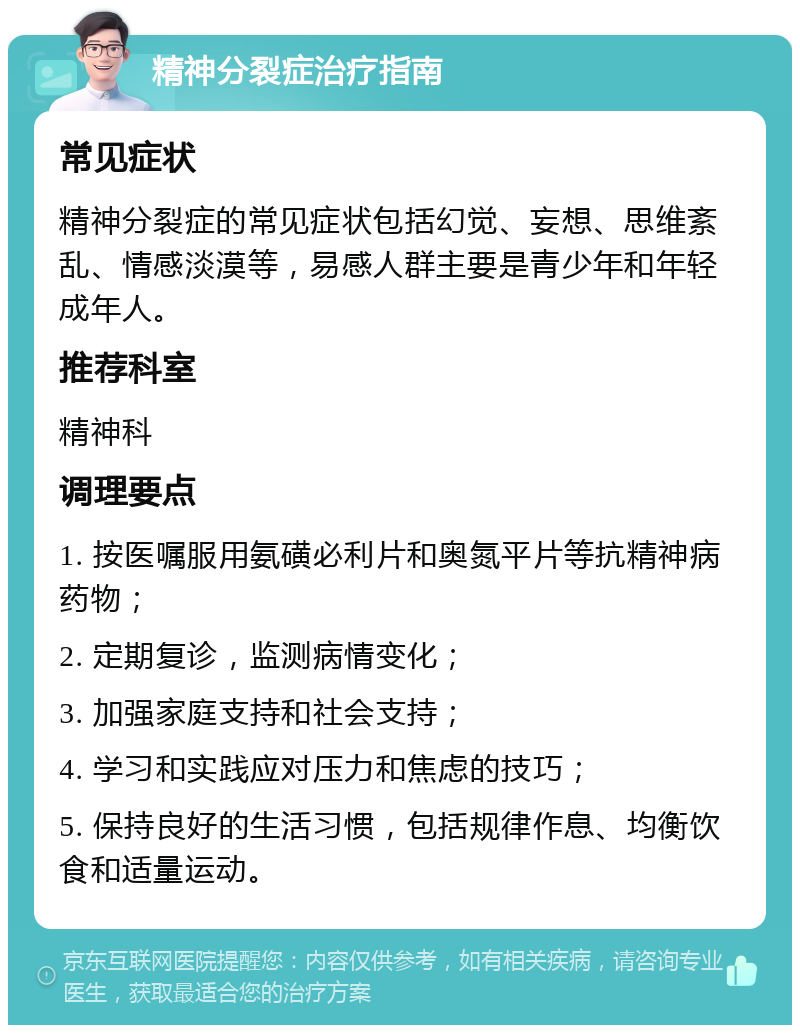 精神分裂症治疗指南

常见症状

精神分裂症的常见症状包括幻觉、妄想、思维紊乱、情感淡漠等，易感人群主要是青少年和年轻成年人。

推荐科室

精神科

调理要点

1. 按医嘱服用氨磺必利片和奥氮平片等抗精神病药物；

2. 定期复诊，监测病情变化；

3. 加强家庭支持和社会支持；

4. 学习和实践应对压力和焦虑的技巧；

5. 保持良好的生活习惯，包括规律作息、均衡饮食和适量运动。

京东互联网医院提醒您：内容仅供参考，如有相关疾病，请咨询专业医生，获取最适合您的治疗方案